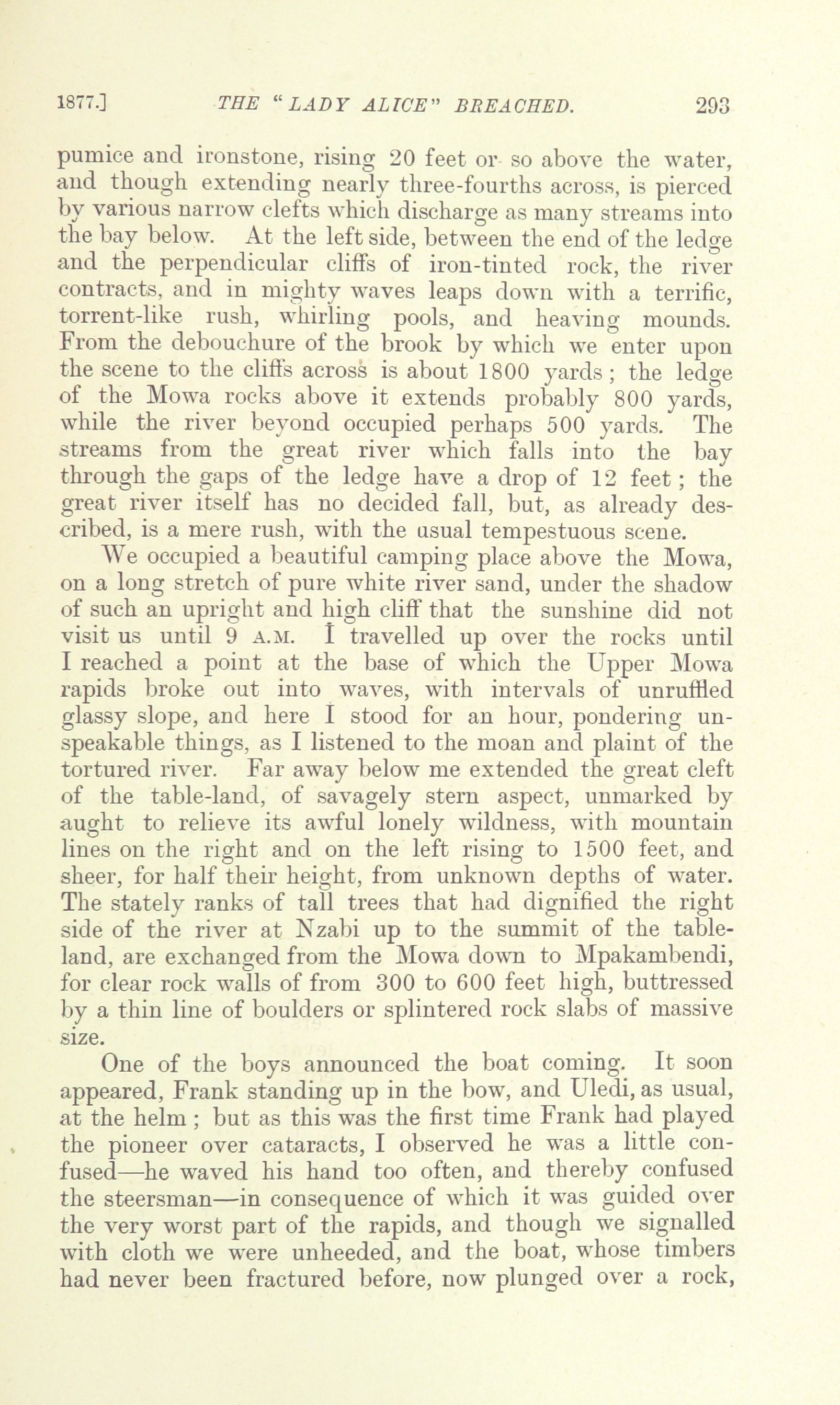 1877.] THE "LADY ALICE" BREACHED. 293

pumice and ironstone, rising 20 feet or so above the water, and though extending nearly three-fourths across, is pierced by various narrow clefts which discharge as many streams into the bay below. At the left side, between the end of the ledge and the perpendicular cliffs of iron-tinted rock, the river contracts, and in mighty waves leaps down with a terrific, torrent-like rush, whirling pools, and heaving mounds. From the debouchure of the brook by which we enter upon the scene to the cliffs across is about 1800 yards; the ledge of the Mowa rocks above it extends probably 800 yards, while the river beyond occupied perhaps 500 yards. The streams from the great river which falls into the bay through the gaps of the ledge have a drop of 12 feet; the great river itself has no decided fall, but, as already described, is a mere rush, with the usual tempestuous scene.

We occupied a beautiful camping place above the Mowa, on a long stretch of pure white river sand, under the shadow of such an upright and high cliff that the sunshine did not visit us until 9 A.M. I travelled up over the rocks until I reached a point at the base of which the Upper Mowa rapids broke out into waves, with intervals of unruffled glassy slope, and here I stood for an hour, pondering unspeakable things, as I listened to the moan and plaint of the tortured river. Far away below me extended the great cleft of the table-land, of savagely stern aspect, unmarked by aught to relieve its awful lonely wildness, with mountain lines on the right and on the left rising to 1500 feet, and sheer, for half their height, from unknown depths of water. The stately ranks of tall trees that had dignified the right side of the river at Nzabi up to the summit of the table-land, are exchanged from the Mowa down to Mpakambendi, for clear rock walls of from 300 to 600 feet high, buttressed by a thin line of boulders or splintered rock slabs of massive size.

One of the boys announced the boat coming. It soon appeared, Frank standing up in the bow, and Uledi, as usual, at the helm; but as this was the first time Frank had played the pioneer over cataracts, I observed he was a little confused—he waved his hand too often, and thereby confused the steersman—in consequence of which it was guided over the very worst part of the rapids, and though we signalled with cloth we were unheeded, and the boat, whose timbers had never been fractured before, now plunged over a rock,